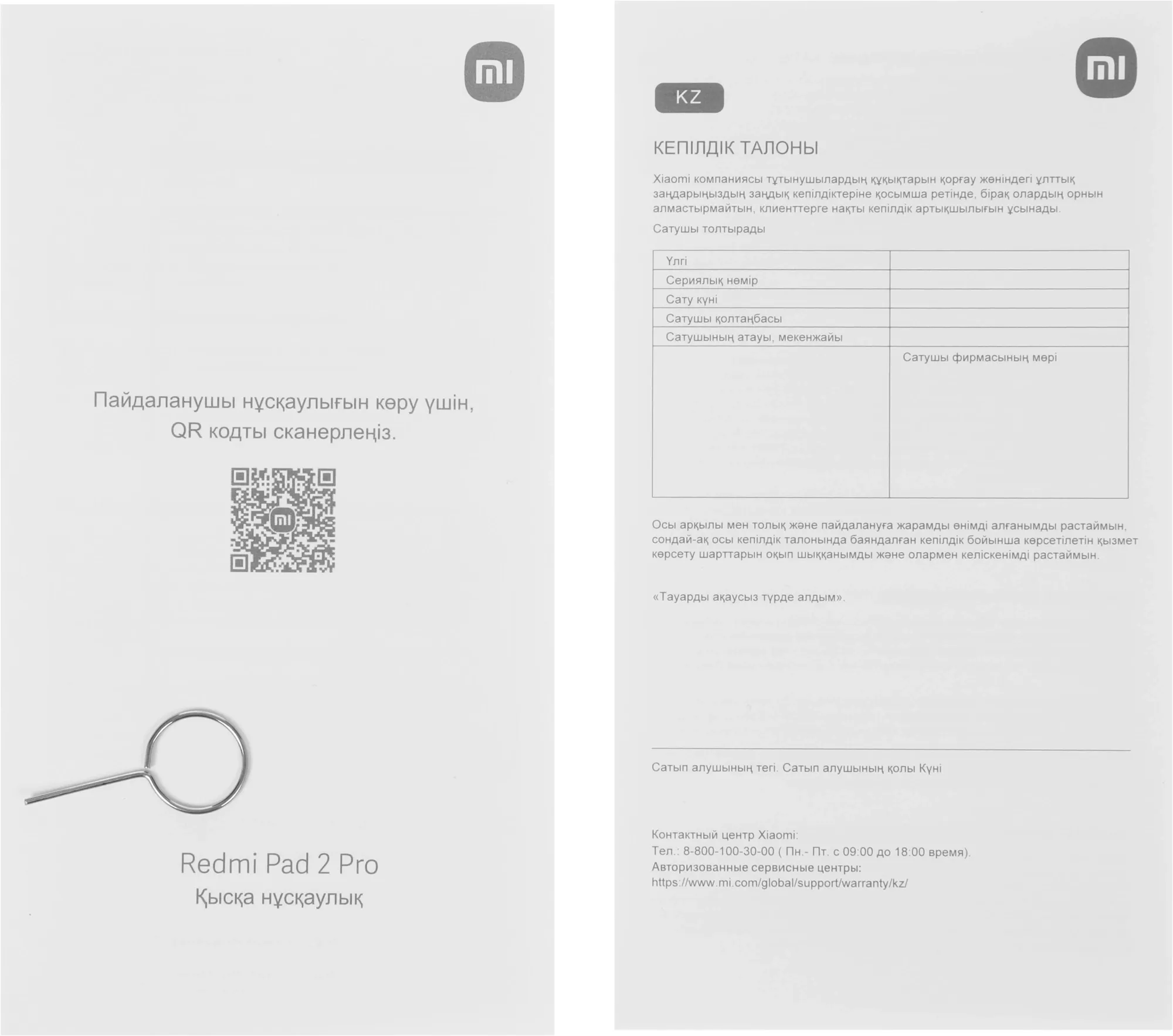 mi

Пайдаланушы нұсқаулығын көру үшін, QR кодты сканерлеңіз.

mi

Redmi Pad 2 Pro
Қысқа нұсқаулық

mi

KZ

КЕПІЛДІК ТАЛОНЫ

Xiaomi компаниясы тұтынушылардың құқықтарын қорғау жөніндегі ұлттық заңдарыңыздың заңдық кепілдіктеріне қосымша ретінде, бірақ олардың орнын алмастырмайтын, клиенттерге нақты кепілдік артықшылығын ұсынады.

Сатушы толтырады

| Үлгі | |
|---|---|
| Сериялық нөмір | |
| Сату күні | |
| Сатушы қолтаңбасы | |
| Сатушының атауы, мекенжайы | |
| | Сатушы фирмасының мөрі |

Осы арқылы мен толық және пайдалануға жарамды өнімді алғанымды растаймын, сондай-ақ осы кепілдік талонында баяндалған кепілдік бойынша көрсетілетін қызмет көрсету шарттарын оқып шыққанымды және олармен келіскенімді растаймын.

«Тауарды ақаусыз түрде алдым».

Сатып алушының тегі. Сатып алушының қолы Күні

Контактный центр Xiaomi:
Тел.: 8-800-100-30-00 ( Пн.- Пт. с 09:00 до 18:00 время).
Авторизованные сервисные центры:
https://www.mi.com/global/support/warranty/kz/